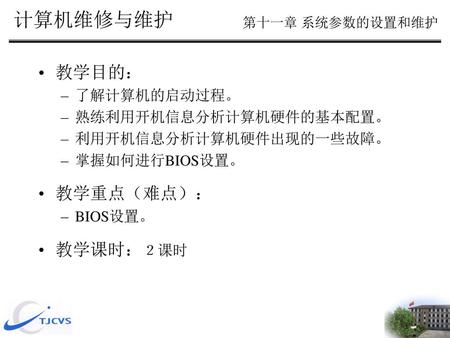 计算机维修与维护

第十一章 系统参数的设置和维护

• 教学目的：
– 了解计算机的启动过程。
– 熟练利用开机信息分析计算机硬件的基本配置。
– 利用开机信息分析计算机硬件出现的一些故障。
– 掌握如何进行BIOS设置。

• 教学重点（难点）：
– BIOS设置。

• 教学课时： 2 课时

TJCVS